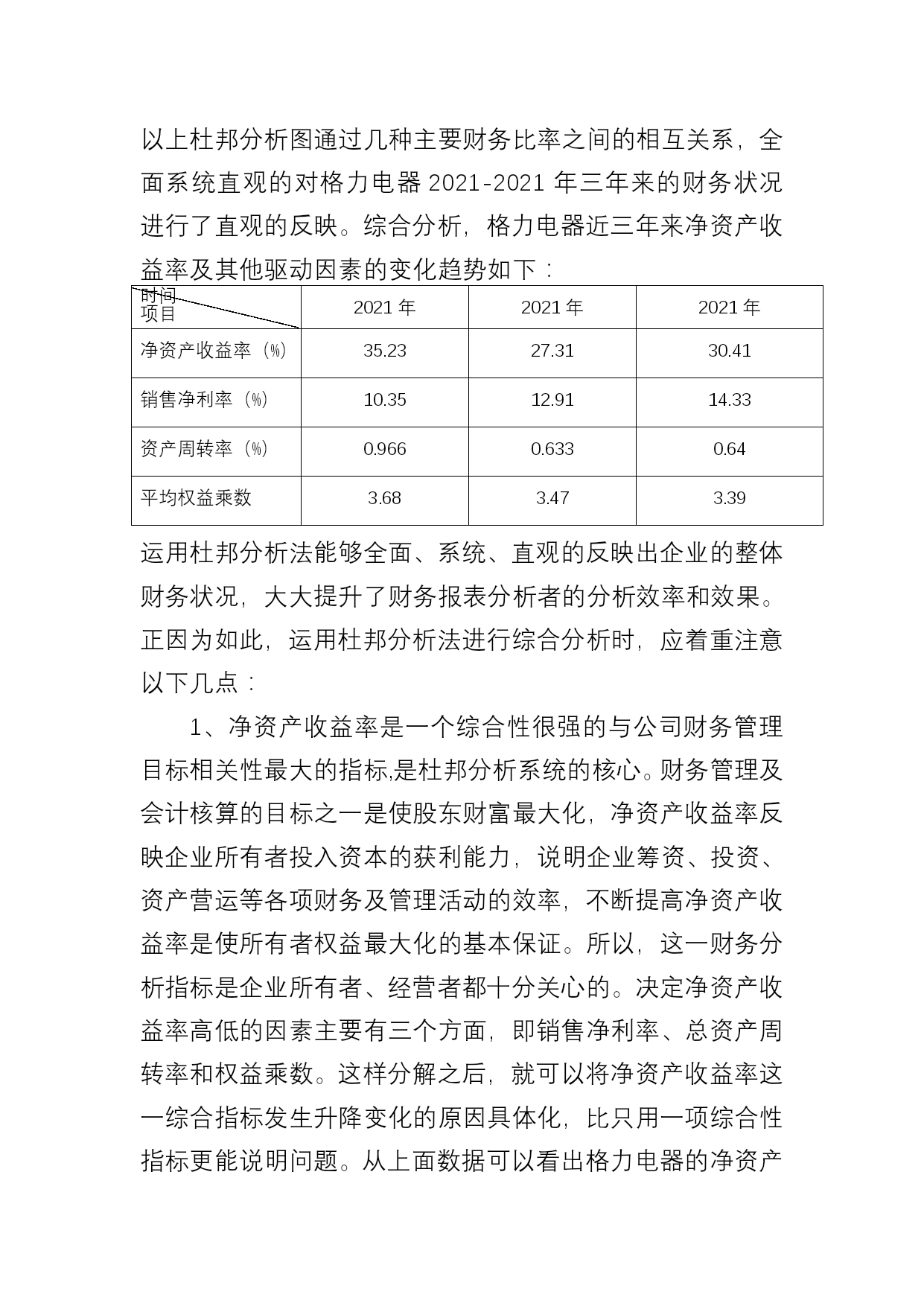 以上杜邦分析图通过几种主要财务比率之间的相互关系，全面系统直观的对格力电器 2021-2021 年三年来的财务状况进行了直观的反映。综合分析，格力电器近三年来净资产收益率及其他驱动因素的变化趋势如下：

| 时间 项目 | 2021 年 | 2021 年 | 2021 年 |
|---|---|---|---|
| 净资产收益率（%） | 35.23 | 27.31 | 30.41 |
| 销售净利率（%） | 10.35 | 12.91 | 14.33 |
| 资产周转率（%） | 0.966 | 0.633 | 0.64 |
| 平均权益乘数 | 3.68 | 3.47 | 3.39 |

运用杜邦分析法能够全面、系统、直观的反映出企业的整体财务状况，大大提升了财务报表分析者的分析效率和效果。正因为如此，运用杜邦分析法进行综合分析时，应着重注意以下几点：

1、净资产收益率是一个综合性很强的与公司财务管理目标相关性最大的指标,是杜邦分析系统的核心。财务管理及会计核算的目标之一是使股东财富最大化，净资产收益率反映企业所有者投入资本的获利能力，说明企业筹资、投资、资产营运等各项财务及管理活动的效率，不断提高净资产收益率是使所有者权益最大化的基本保证。所以，这一财务分析指标是企业所有者、经营者都十分关心的。决定净资产收益率高低的因素主要有三个方面，即销售净利率、总资产周转率和权益乘数。这样分解之后，就可以将净资产收益率这一综合指标发生升降变化的原因具体化，比只用一项综合性指标更能说明问题。从上面数据可以看出格力电器的净资产